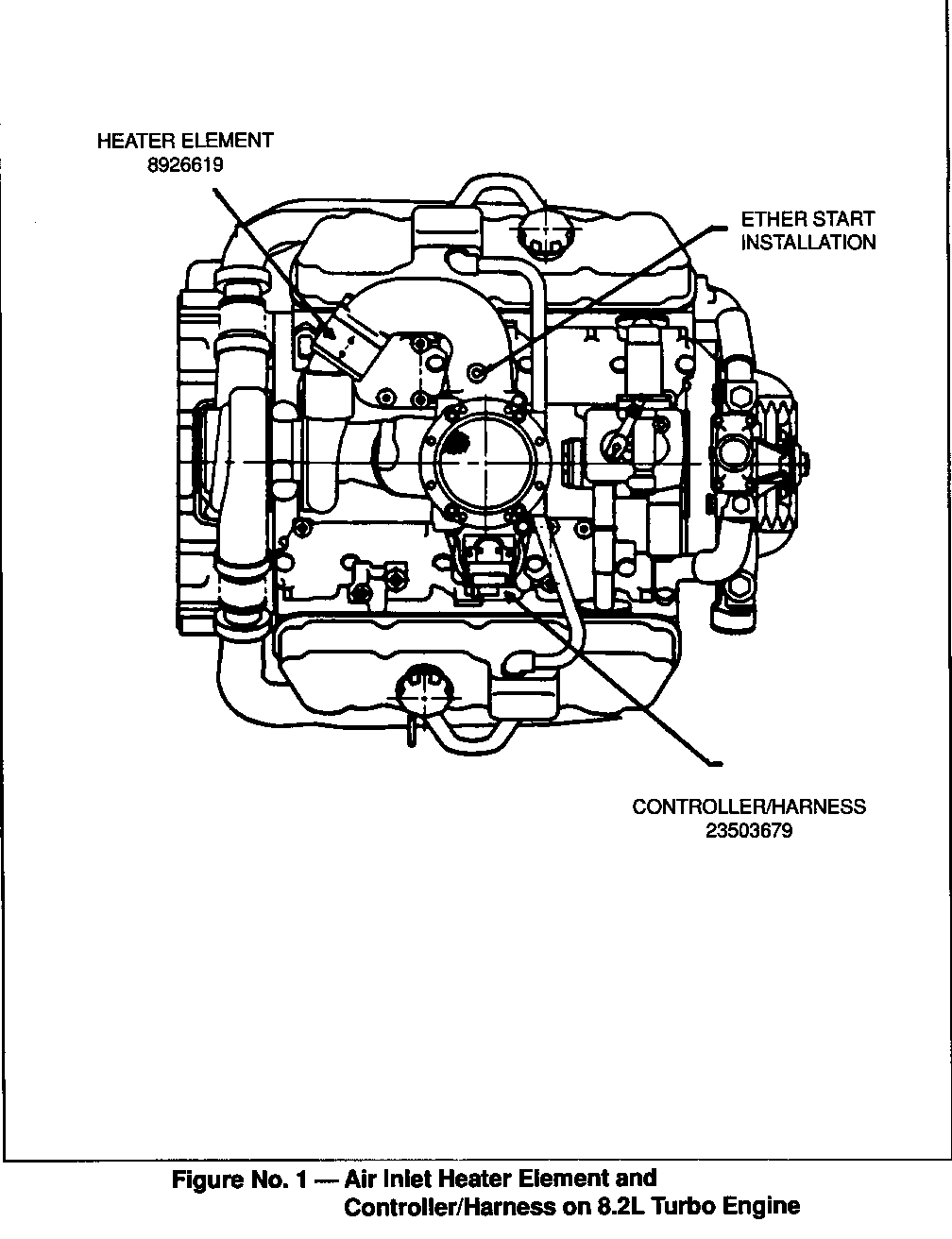 HEATER ELEMENT
8926619

ETHER START
INSTALLATION

CONTROLLER/HARNESS
23503679

Figure No. 1 — Air Inlet Heater Element and Controller/Harness on 8.2L Turbo Engine